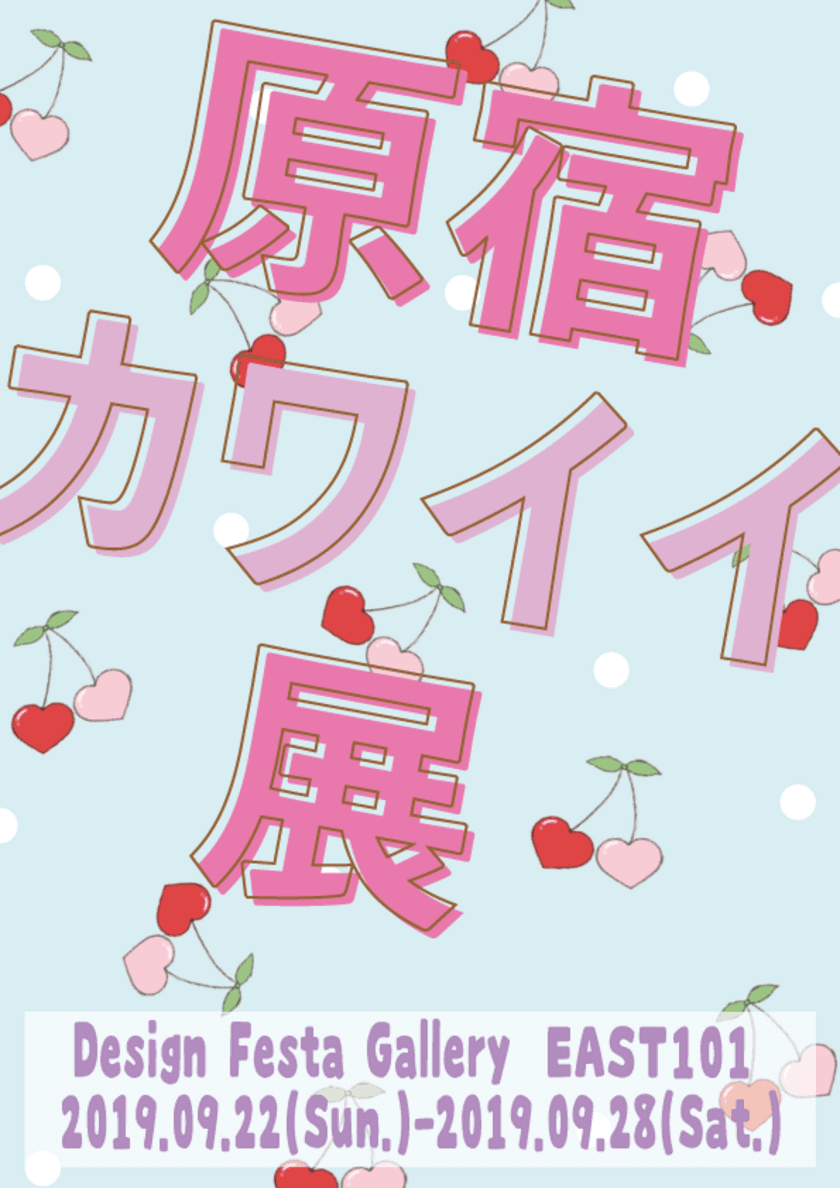 原宿
カワイイ
展

Design Festa Gallery EAST101
2019.09.22(Sun.)-2019.09.28(Sat.)